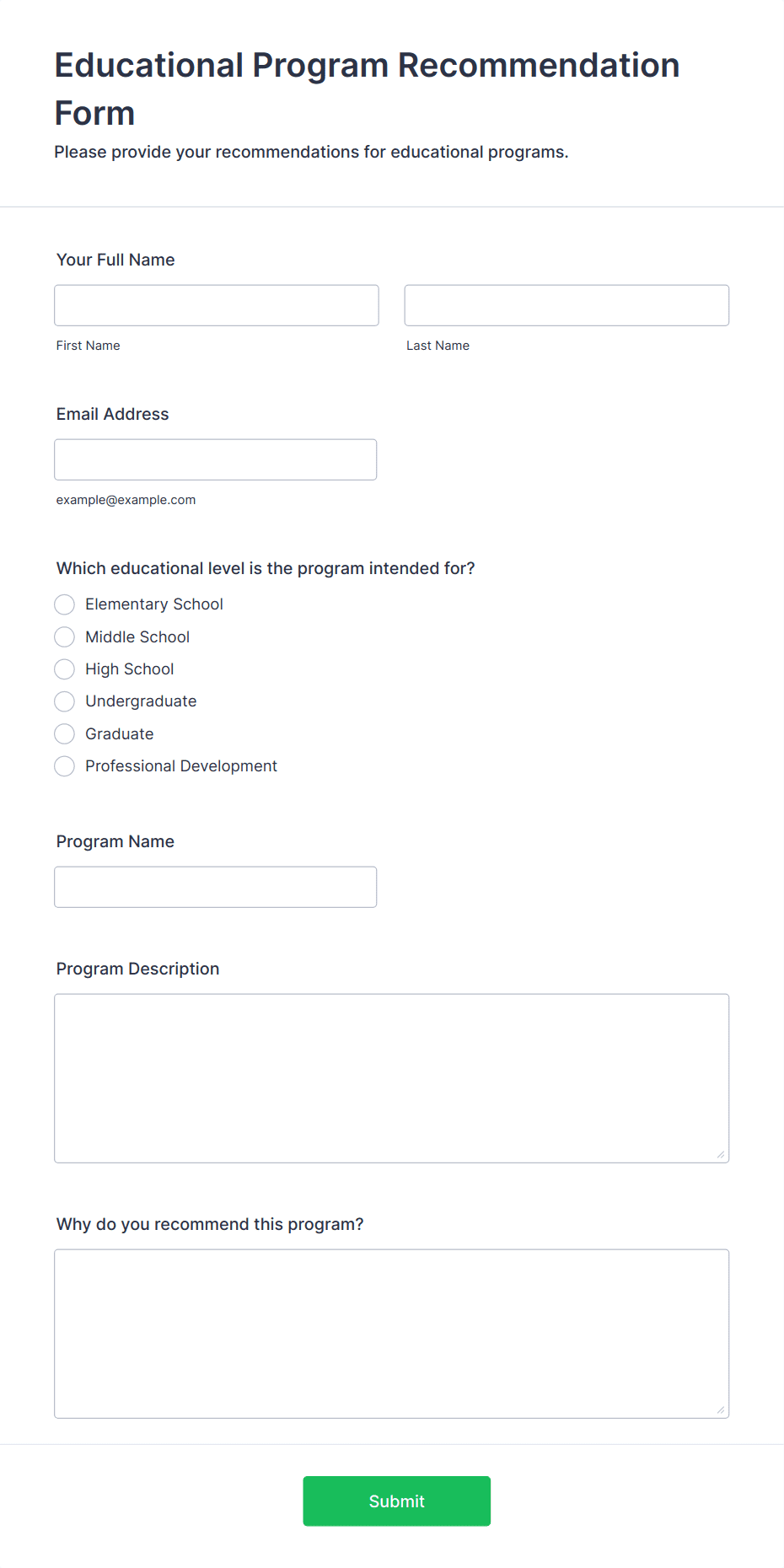 Educational Program Recommendation Form

Please provide your recommendations for educational programs.

Your Full Name

First Name

Last Name

Email Address

example@example.com

Which educational level is the program intended for?

Elementary School
Middle School
High School
Undergraduate
Graduate
Professional Development

Program Name

Program Description

Why do you recommend this program?

Submit